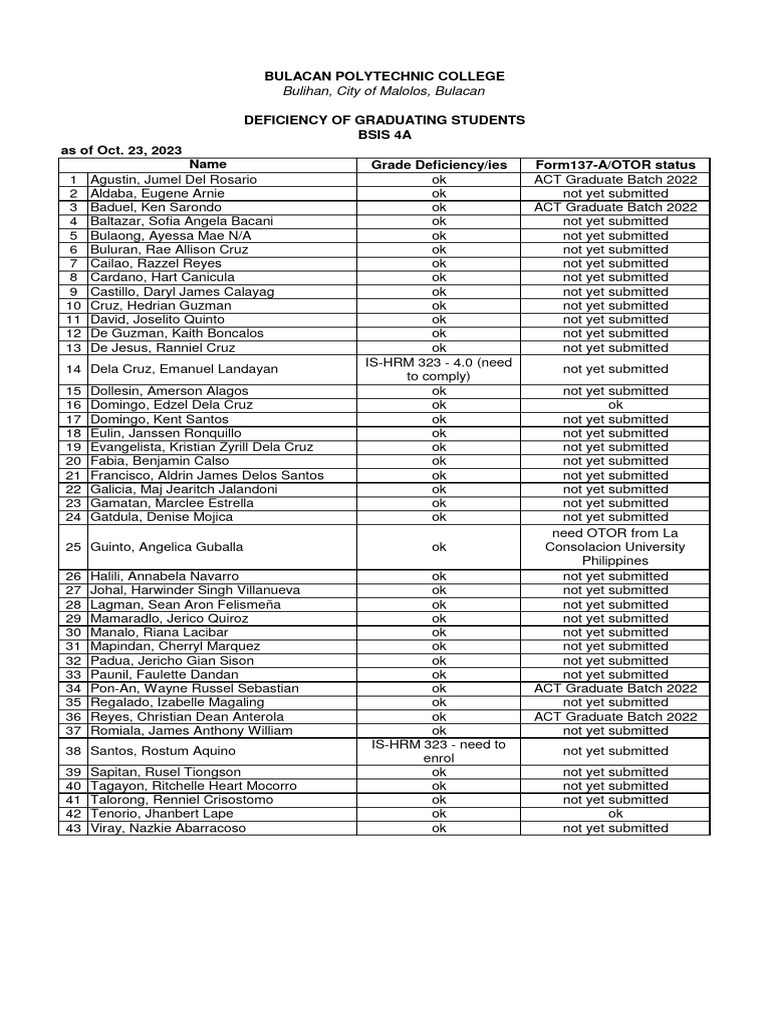 BULACAN POLYTECHNIC COLLEGE
Bulihan, City of Malolos, Bulacan

DEFICIENCY OF GRADUATING STUDENTS
BSIS 4A

as of Oct. 23, 2023

| | Name | Grade Deficiency/ies | Form137-A/OTOR status |
|---|---|---|---|
| 1 | Agustin, Jumel Del Rosario | ok | ACT Graduate Batch 2022 |
| 2 | Aldaba, Eugene Arnie | ok | not yet submitted |
| 3 | Baduel, Ken Sarondo | ok | ACT Graduate Batch 2022 |
| 4 | Baltazar, Sofia Angela Bacani | ok | not yet submitted |
| 5 | Bulaong, Ayessa Mae N/A | ok | not yet submitted |
| 6 | Buluran, Rae Allison Cruz | ok | not yet submitted |
| 7 | Cailao, Razzel Reyes | ok | not yet submitted |
| 8 | Cardano, Hart Canicula | ok | not yet submitted |
| 9 | Castillo, Daryl James Calayag | ok | not yet submitted |
| 10 | Cruz, Hedrian Guzman | ok | not yet submitted |
| 11 | David, Joselito Quinto | ok | not yet submitted |
| 12 | De Guzman, Kaith Boncalos | ok | not yet submitted |
| 13 | De Jesus, Ranniel Cruz | ok | not yet submitted |
| 14 | Dela Cruz, Emanuel Landayan | IS-HRM 323 - 4.0 (need to comply) | not yet submitted |
| 15 | Dollesin, Amerson Alagos | ok | not yet submitted |
| 16 | Domingo, Edzel Dela Cruz | ok | ok |
| 17 | Domingo, Kent Santos | ok | not yet submitted |
| 18 | Eulin, Janssen Ronquillo | ok | not yet submitted |
| 19 | Evangelista, Kristian Zyrill Dela Cruz | ok | not yet submitted |
| 20 | Fabia, Benjamin Calso | ok | not yet submitted |
| 21 | Francisco, Aldrin James Delos Santos | ok | not yet submitted |
| 22 | Galicia, Maj Jearitch Jalandoni | ok | not yet submitted |
| 23 | Gamatan, Marclee Estrella | ok | not yet submitted |
| 24 | Gatdula, Denise Mojica | ok | not yet submitted |
| 25 | Guinto, Angelica Guballa | ok | need OTOR from La Consolacion University Philippines |
| 26 | Halili, Annabela Navarro | ok | not yet submitted |
| 27 | Johal, Harwinder Singh Villanueva | ok | not yet submitted |
| 28 | Lagman, Sean Aron Felismeña | ok | not yet submitted |
| 29 | Mamaradlo, Jerico Quiroz | ok | not yet submitted |
| 30 | Manalo, Riana Lacibar | ok | not yet submitted |
| 31 | Mapindan, Cherryl Marquez | ok | not yet submitted |
| 32 | Padua, Jericho Gian Sison | ok | not yet submitted |
| 33 | Paunil, Faulette Dandan | ok | not yet submitted |
| 34 | Pon-An, Wayne Russel Sebastian | ok | ACT Graduate Batch 2022 |
| 35 | Regalado, Izabelle Magaling | ok | not yet submitted |
| 36 | Reyes, Christian Dean Anterola | ok | ACT Graduate Batch 2022 |
| 37 | Romiala, James Anthony William | ok | not yet submitted |
| 38 | Santos, Rostum Aquino | IS-HRM 323 - need to enrol | not yet submitted |
| 39 | Sapitan, Rusel Tiongson | ok | not yet submitted |
| 40 | Tagayon, Ritchelle Heart Mocorro | ok | not yet submitted |
| 41 | Talorong, Renniel Crisostomo | ok | not yet submitted |
| 42 | Tenorio, Jhanbert Lape | ok | ok |
| 43 | Viray, Nazkie Abarracoso | ok | not yet submitted |